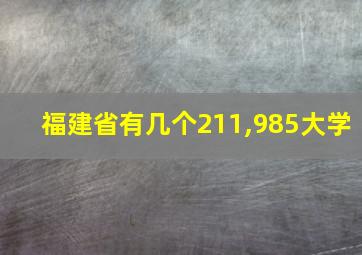 福建省有几个211,985大学